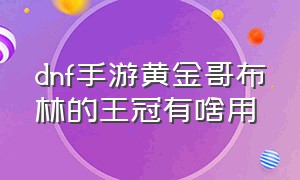 dnf手游黄金哥布林的王冠有啥用